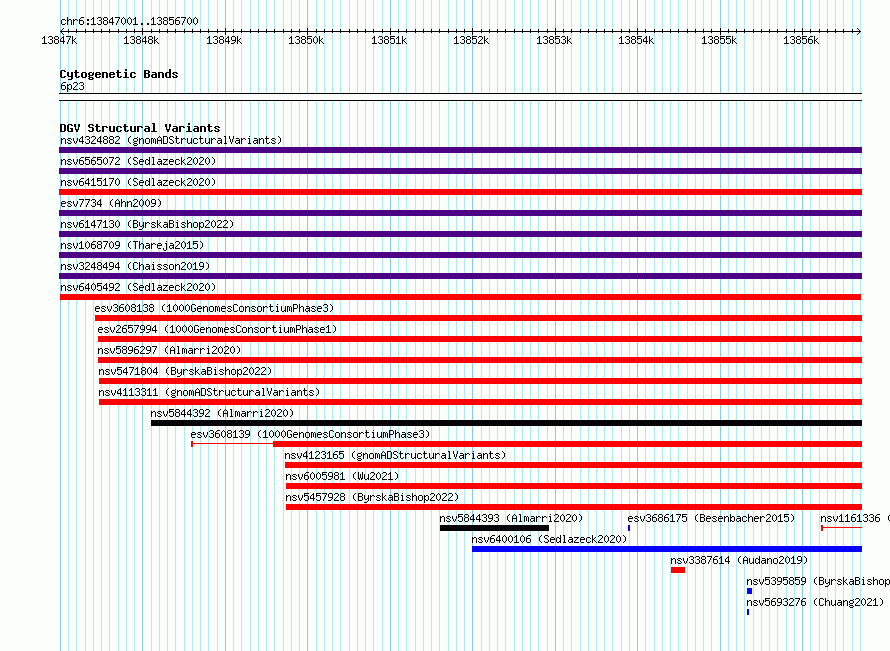 chr6:13847001..13856700

13847k 13848k 13849k 13850k 13851k 13852k 13853k 13854k 13855k 13856k

Cytogenetic Bands
6p23

DGV Structural Variants
nsv4324882 (gnomADStructuralVariants)
nsv6565072 (Sedlazeck2020)
nsv6415170 (Sedlazeck2020)
esv7734 (Ahn2009)
nsv6147130 (ByrskaBishop2022)
nsv1068709 (Thareja2015)
nsv3248494 (Chaisson2019)
nsv6405492 (Sedlazeck2020)
esv3608138 (1000GenomesConsortiumPhase3)
esv2657994 (1000GenomesConsortiumPhase1)
nsv5896297 (Almarri2020)
nsv5471804 (ByrskaBishop2022)
nsv4113311 (gnomADStructuralVariants)
nsv5844392 (Almarri2020)
esv3608139 (1000GenomesConsortiumPhase3)
nsv4123165 (gnomADStructuralVariants)
nsv6005981 (Wu2021)
nsv5457928 (ByrskaBishop2022)
nsv5844393 (Almarri2020)
esv3686175 (Besenbacher2015)
nsv1161336 (
nsv6400106 (Sedlazeck2020)
nsv3387614 (Audano2019)
nsv5395859 (ByrskaBishop
nsv5693276 (Chuang2021)